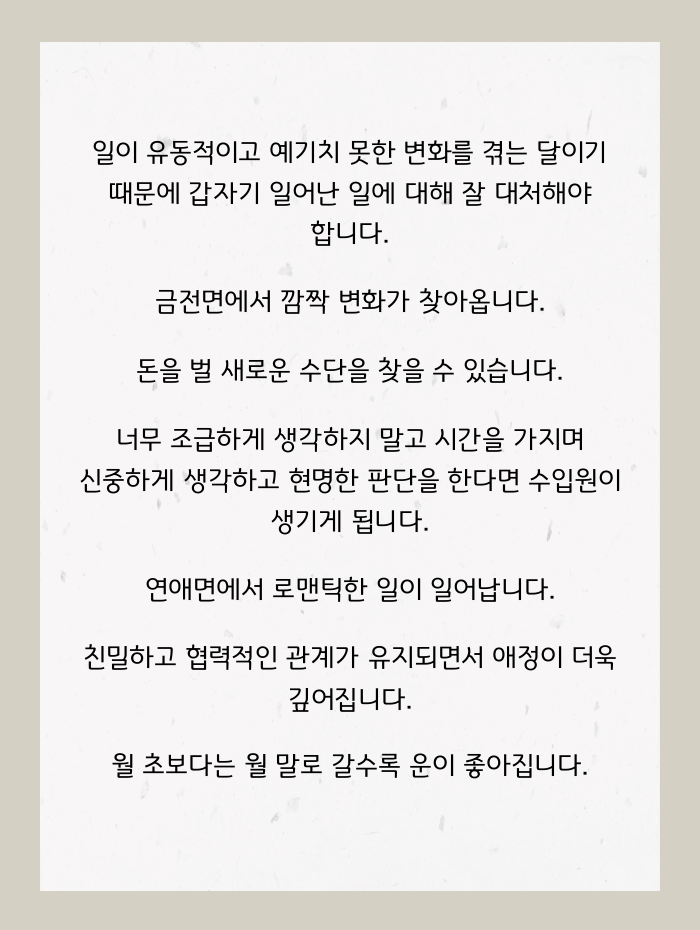 일이 유동적이고 예기치 못한 변화를 겪는 달이기 때문에 갑자기 일어난 일에 대해 잘 대처해야 합니다.

금전면에서 깜짝 변화가 찾아옵니다.

돈을 벌 새로운 수단을 찾을 수 있습니다.

너무 조급하게 생각하지 말고 시간을 가지며 신중하게 생각하고 현명한 판단을 한다면 수입원이 생기게 됩니다.

연애면에서 로맨틱한 일이 일어납니다.

친밀하고 협력적인 관계가 유지되면서 애정이 더욱 깊어집니다.

월 초보다는 월 말로 갈수록 운이 좋아집니다.